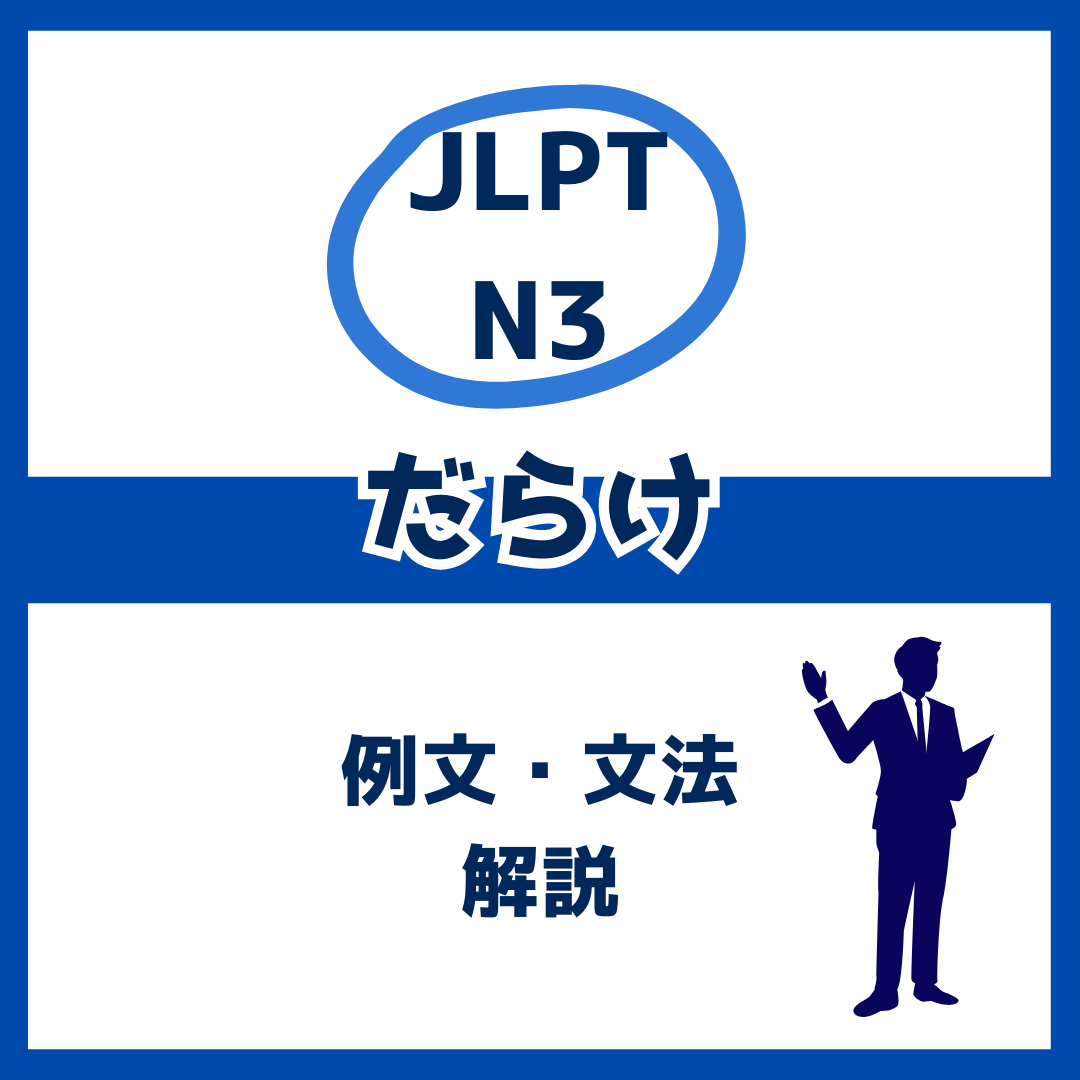 JLPT
N3

だらけ

例文・文法
解説